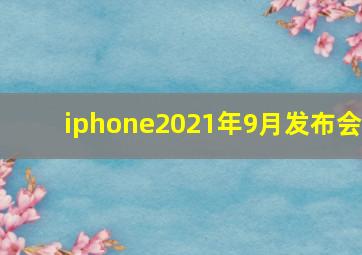 iphone2021年9月发布会